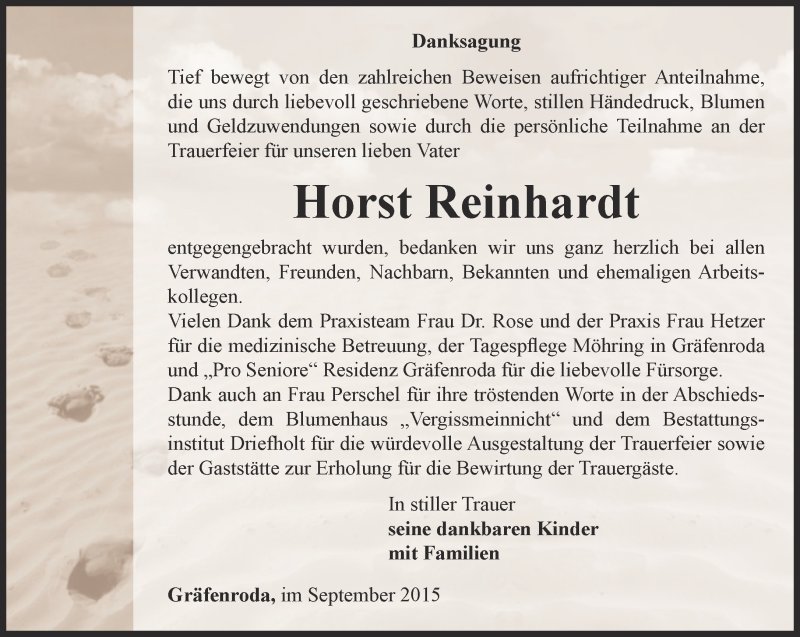 Danksagung

Tief bewegt von den zahlreichen Beweisen aufrichtiger Anteilnahme, die uns durch liebevoll geschriebene Worte, stillen Händedruck, Blumen und Geldzuwendungen sowie durch die persönliche Teilnahme an der Trauerfeier für unseren lieben Vater

Horst Reinhardt

entgegengebracht wurden, bedanken wir uns ganz herzlich bei allen Verwandten, Freunden, Nachbarn, Bekannten und ehemaligen Arbeitskollegen.
Vielen Dank dem Praxisteam Frau Dr. Rose und der Praxis Frau Hetzer für die medizinische Betreuung, der Tagespflege Möhring in Gräfenroda und „Pro Seniore“ Residenz Gräfenroda für die liebevolle Fürsorge.
Dank auch an Frau Perschel für ihre tröstenden Worte in der Abschiedsstunde, dem Blumenhaus „Vergissmeinnicht“ und dem Bestattungsinstitut Driefholt für die würdevolle Ausgestaltung der Trauerfeier sowie der Gaststätte zur Erholung für die Bewirtung der Trauergäste.

In stiller Trauer
seine dankbaren Kinder
mit Familien

Gräfenroda, im September 2015